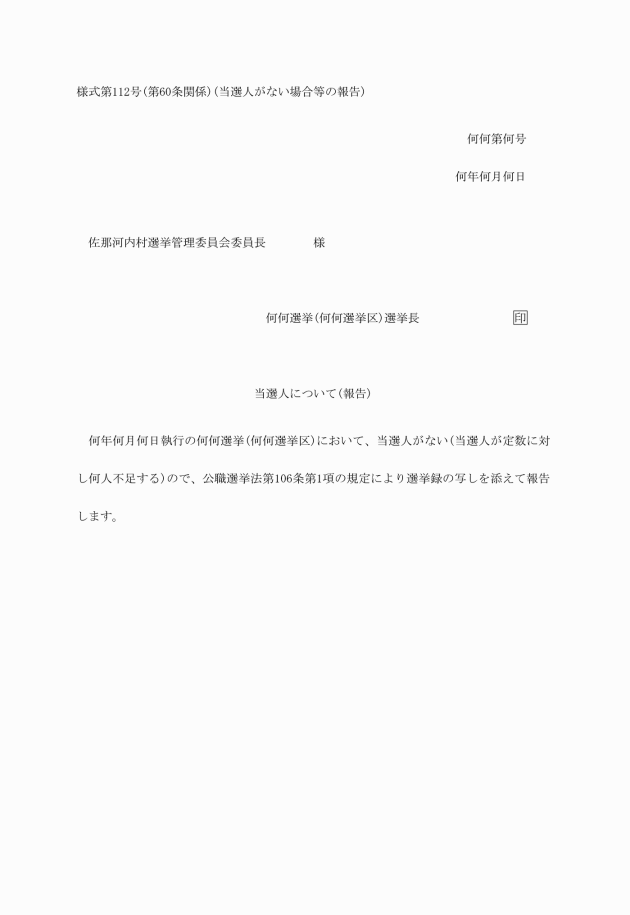 様式第112号(第60条関係)(当選人がない場合等の報告)

何何第何号

何年何月何日

佐那河内村選挙管理委員会委員長　　　　様

何何選挙(何何選挙区)選挙長　　　　　　印

当選人について(報告)

何年何月何日執行の何何選挙(何何選挙区)において、当選人がない(当選人が定数に対し何人不足する)ので、公職選挙法第106条第1項の規定により選挙録の写しを添えて報告します。